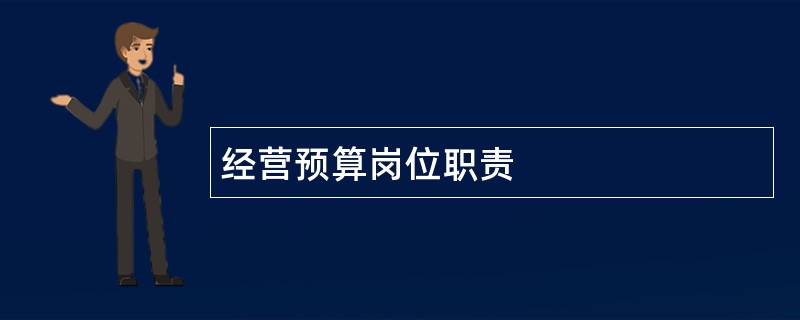 经营预算岗位职责